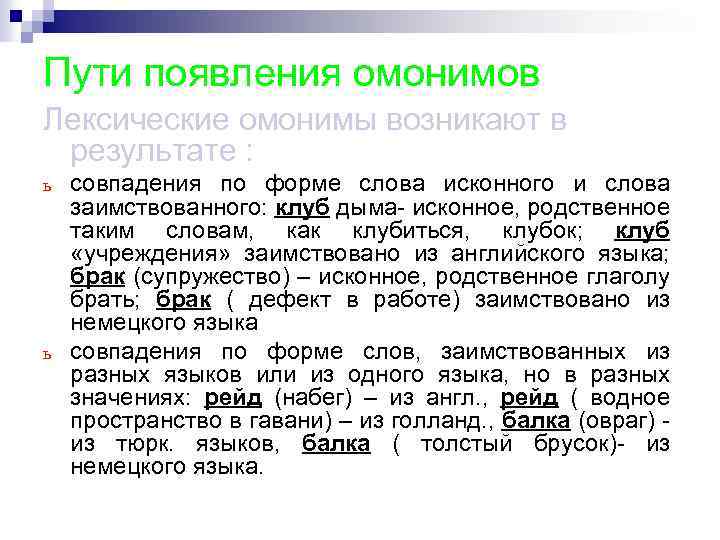 Пути появления омонимов

Лексические омонимы возникают в результате :

ь совпадения по форме слова исконного и слова заимствованного: клуб дыма- исконное, родственное таким словам, как клубиться, клубок; клуб «учреждения» заимствовано из английского языка; брак (супружество) – исконное, родственное глаголу брать; брак ( дефект в работе) заимствовано из немецкого языка

ь совпадения по форме слов, заимствованных из разных языков или из одного языка, но в разных значениях: рейд (набег) – из англ., рейд ( водное пространство в гавани) – из голланд., балка (овраг) - из тюрк. языков, балка ( толстый брусок)- из немецкого языка.